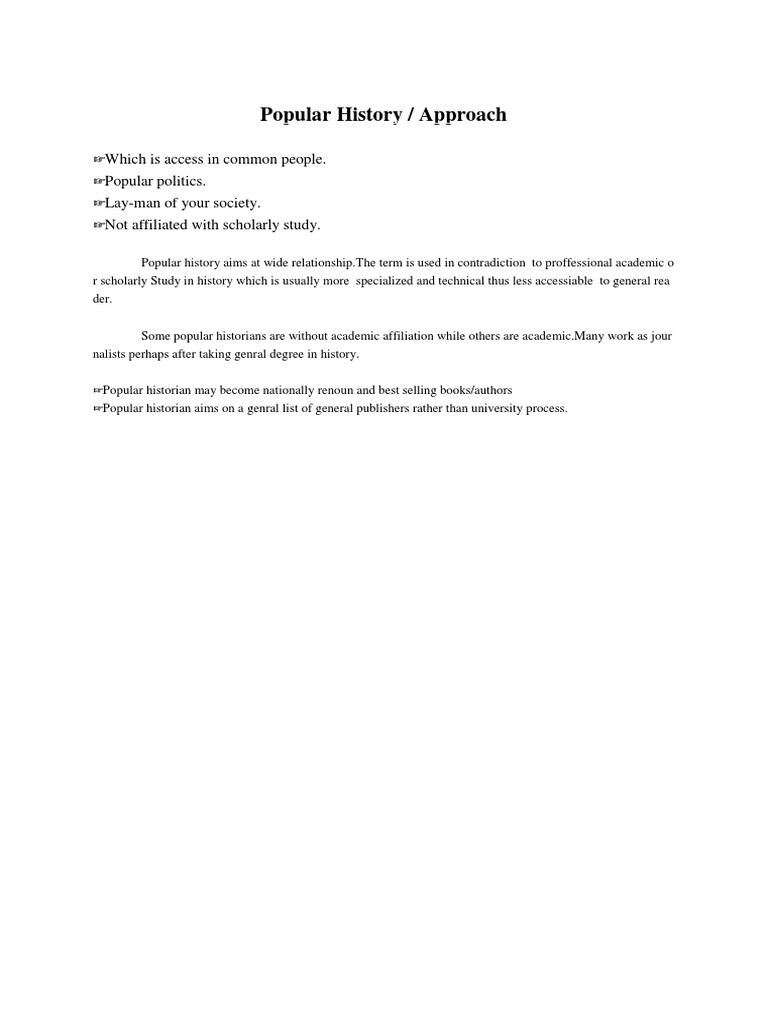 Popular History / Approach

☞Which is access in common people.
☞Popular politics.
☞Lay-man of your society.
☞Not affiliated with scholarly study.

Popular history aims at wide relationship.The term is used in contradiction to proffessional academic or scholarly Study in history which is usually more specialized and technical thus less accessiable to general reader.

Some popular historians are without academic affiliation while others are academic.Many work as journalists perhaps after taking genral degree in history.

☞Popular historian may become nationally renoun and best selling books/authors
☞Popular historian aims on a genral list of general publishers rather than university process.